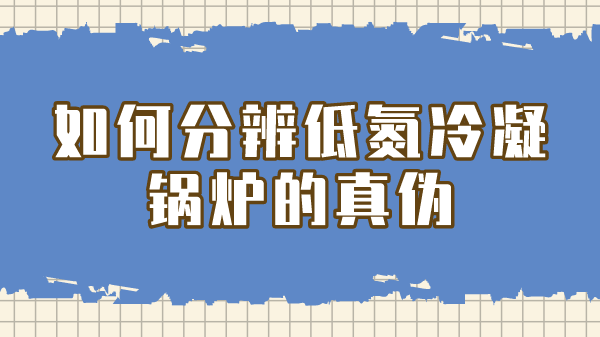 如何分辨低氮冷凝锅炉的真伪